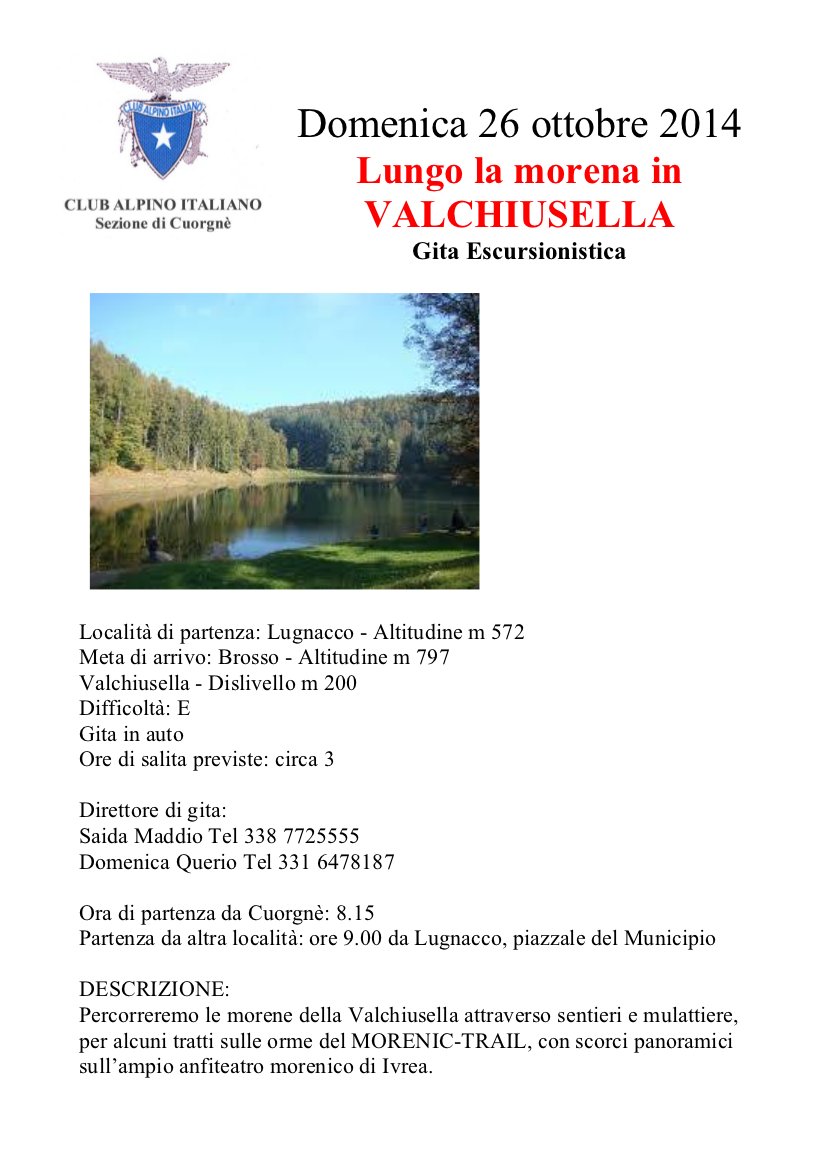 CLUB ALPINO ITALIANO

CLUB ALPINO ITALIANO
Sezione di Cuorgnè

Domenica 26 ottobre 2014
Lungo la morena in VALCHIUSELLA
Gita Escursionistica

Località di partenza: Lugnacco - Altitudine m 572
Meta di arrivo: Brosso - Altitudine m 797
Valchiusella - Dislivello m 200
Difficoltà: E
Gita in auto
Ore di salita previste: circa 3

Direttore di gita:
Saida Maddio Tel 338 7725555
Domenica Querio Tel 331 6478187

Ora di partenza da Cuorgnè: 8.15
Partenza da altra località: ore 9.00 da Lugnacco, piazzale del Municipio

DESCRIZIONE:
Percorreremo le morene della Valchiusella attraverso sentieri e mulattiere, per alcuni tratti sulle orme del MORENIC-TRAIL, con scorci panoramici sull'ampio anfiteatro morenico di Ivrea.